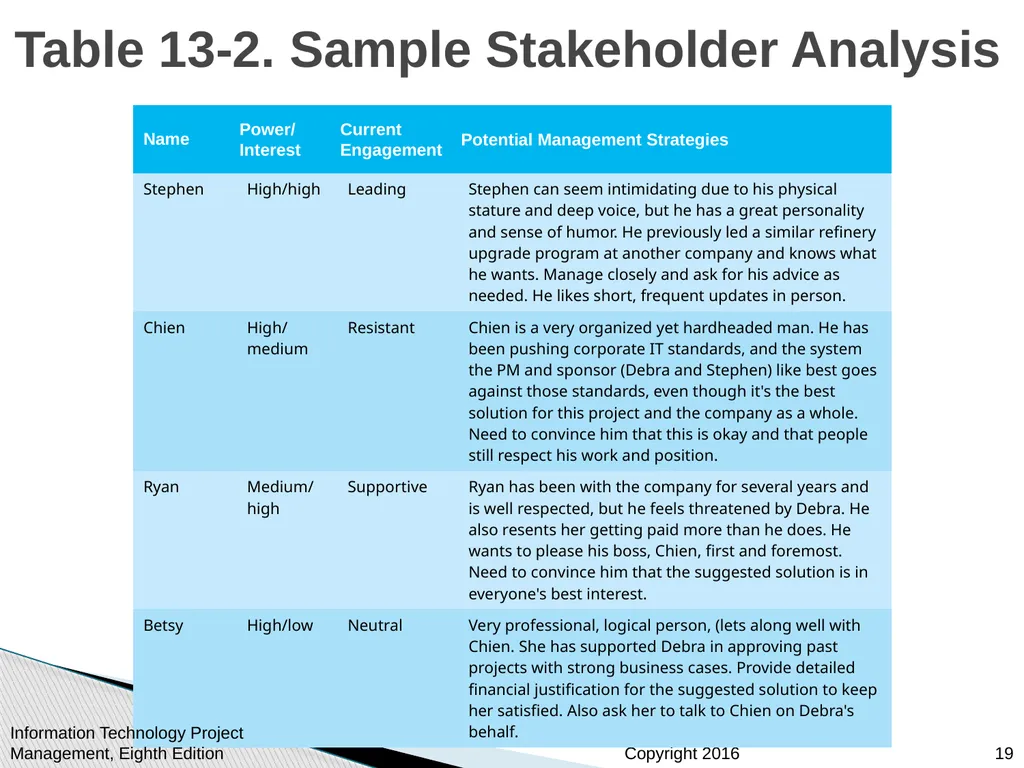 Table 13-2. Sample Stakeholder Analysis

| Name | Power/ Interest | Current Engagement | Potential Management Strategies |
|---|---|---|---|
| Stephen | High/high | Leading | Stephen can seem intimidating due to his physical stature and deep voice, but he has a great personality and sense of humor. He previously led a similar refinery upgrade program at another company and knows what he wants. Manage closely and ask for his advice as needed. He likes short, frequent updates in person. |
| Chien | High/ medium | Resistant | Chien is a very organized yet hardheaded man. He has been pushing corporate IT standards, and the system the PM and sponsor (Debra and Stephen) like best goes against those standards, even though it's the best solution for this project and the company as a whole. Need to convince him that this is okay and that people still respect his work and position. |
| Ryan | Medium/ high | Supportive | Ryan has been with the company for several years and is well respected, but he feels threatened by Debra. He also resents her getting paid more than he does. He wants to please his boss, Chien, first and foremost. Need to convince him that the suggested solution is in everyone's best interest. |
| Betsy | High/low | Neutral | Very professional, logical person, (lets along well with Chien. She has supported Debra in approving past projects with strong business cases. Provide detailed financial justification for the suggested solution to keep her satisfied. Also ask her to talk to Chien on Debra's behalf. |

Information Technology Project Management, Eighth Edition

Copyright 2016

19